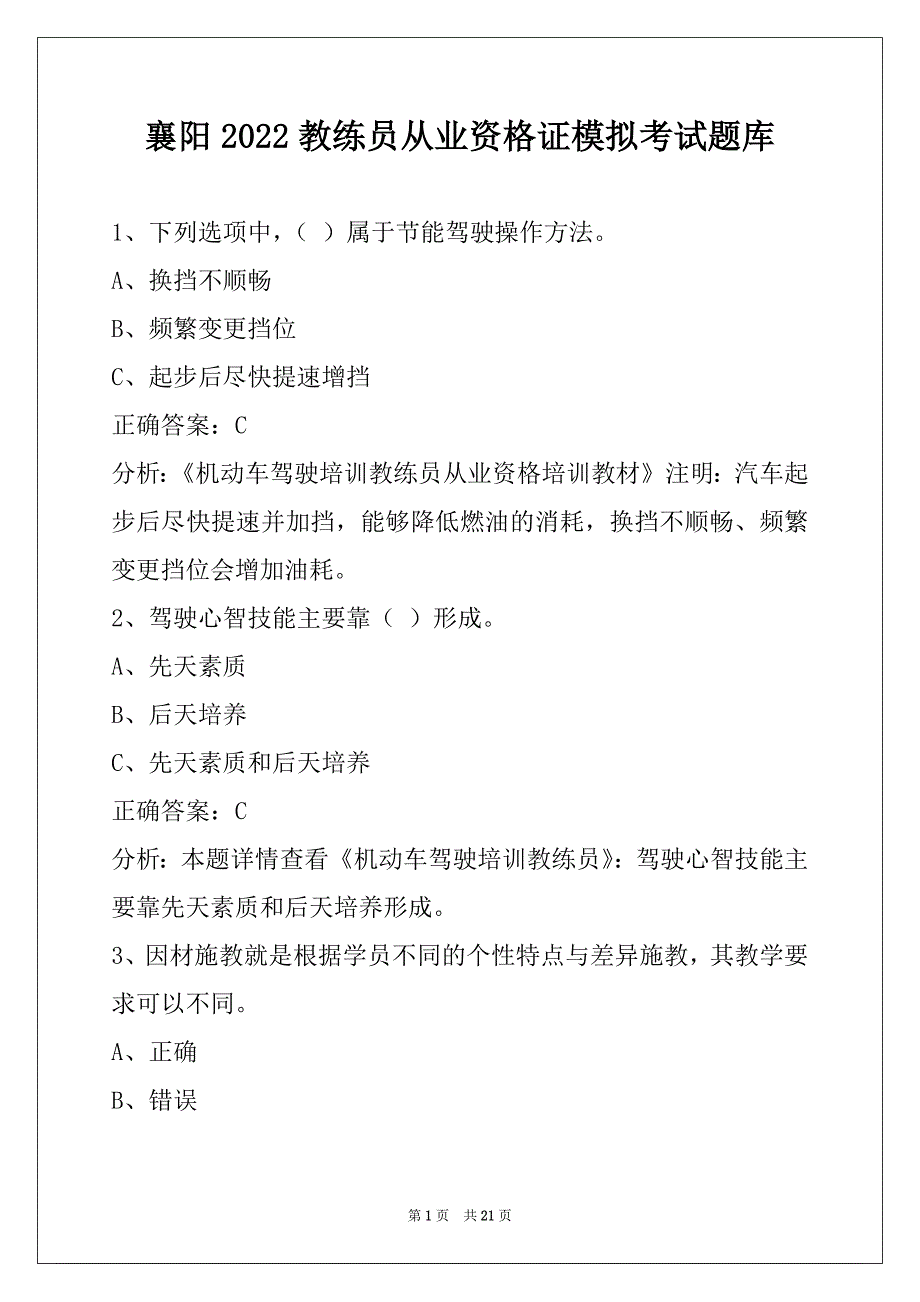 襄阳 2022 教练员从业资格证模拟考试题库

1、下列选项中，（ ）属于节能驾驶操作方法。

A、换挡不顺畅

B、频繁变更挡位

C、起步后尽快提速增挡

正确答案：C

分析：《机动车驾驶培训教练员从业资格培训教材》注明：汽车起步后尽快提速并加挡，能够降低燃油的消耗，换挡不顺畅、频繁变更挡位会增加油耗。

2、驾驶心智技能主要靠（ ）形成。

A、先天素质

B、后天培养

C、先天素质和后天培养

正确答案：C

分析：本题详情查看《机动车驾驶培训教练员》：驾驶心智技能主要靠先天素质和后天培养形成。

3、因材施教就是根据学员不同的个性特点与差异施教，其教学要求可以不同。

A、正确

B、错误

第 1 页　共 21 页